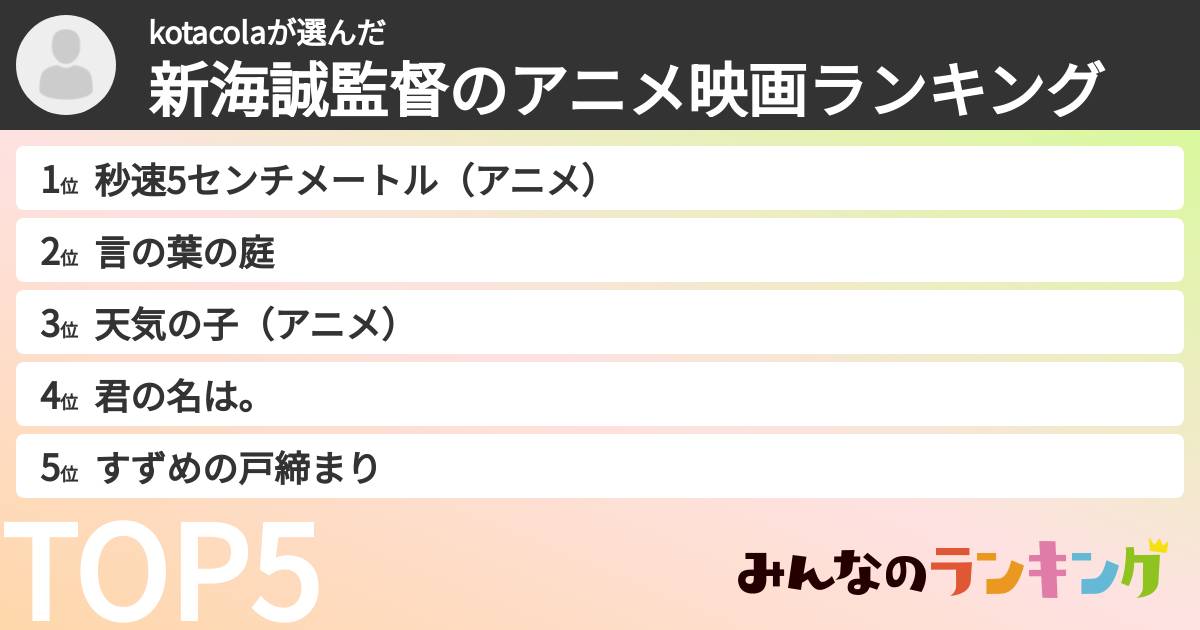 kotacolaが選んだ
新海誠監督のアニメ映画ランキング

1位 秒速5センチメートル（アニメ）

2位 言の葉の庭

3位 天気の子（アニメ）

4位 君の名は。

5位 すずめの戸締まり

TOP5

みんなのランキング